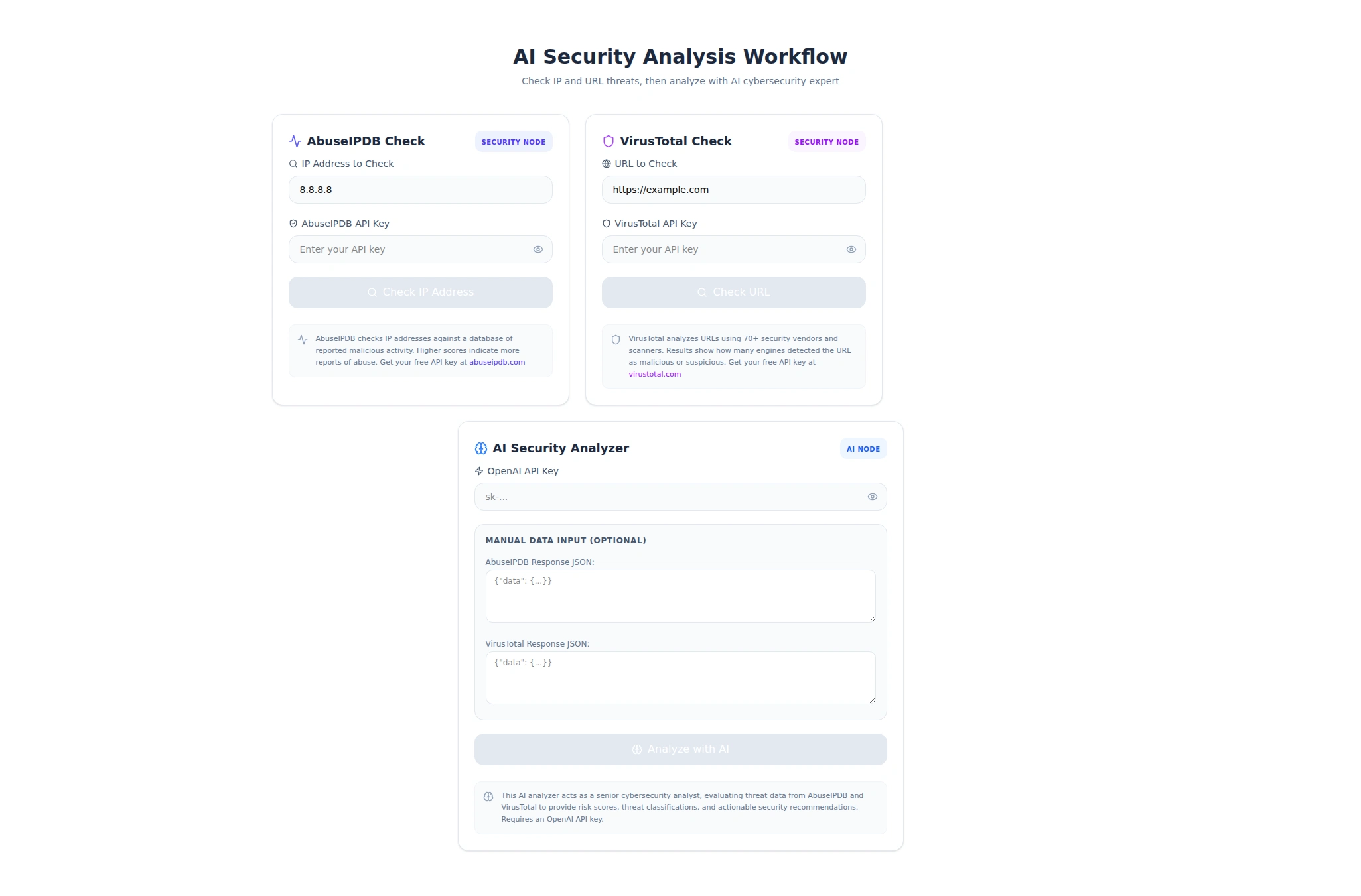 AI Security Analysis Workflow

Check IP and URL threats, then analyze with AI cybersecurity expert

AbuseIPDB Check
SECURITY NODE

IP Address to Check

8.8.8.8

AbuseIPDB API Key

Enter your API key

Check IP Address

AbuseIPDB checks IP addresses against a database of reported malicious activity. Higher scores indicate more reports of abuse. Get your free API key at abuseipdb.com

VirusTotal Check
SECURITY NODE

URL to Check

https://example.com

VirusTotal API Key

Enter your API key

Check URL

VirusTotal analyzes URLs using 70+ security vendors and scanners. Results show how many engines detected the URL as malicious or suspicious. Get your free API key at virustotal.com

AI Security Analyzer
AI NODE

OpenAI API Key

sk-...

MANUAL DATA INPUT (OPTIONAL)

AbuseIPDB Response JSON:

{"data": {...}}

VirusTotal Response JSON:

{"data": {...}}

Analyze with AI

This AI analyzer acts as a senior cybersecurity analyst, evaluating threat data from AbuseIPDB and VirusTotal to provide risk scores, threat classifications, and actionable security recommendations. Requires an OpenAI API key.